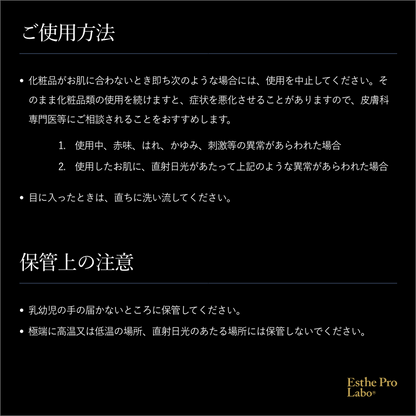 ご使用方法

• 化粧品がお肌に合わないとき即ち次のような場合には、使用を中止してください。そのまま化粧品類の使用を続けますと、症状を悪化させることがありますので、皮膚科専門医等にご相談されることをおすすめします。

1. 使用中、赤味、はれ、かゆみ、刺激等の異常があらわれた場合
2. 使用したお肌に、直射日光があたって上記のような異常があらわれた場合

• 目に入ったときは、直ちに洗い流してください。

保管上の注意

• 乳幼児の手の届かないところに保管してください。
• 極端に高温又は低温の場所、直射日光のあたる場所には保管しないでください。

Esthe Pro Labo®